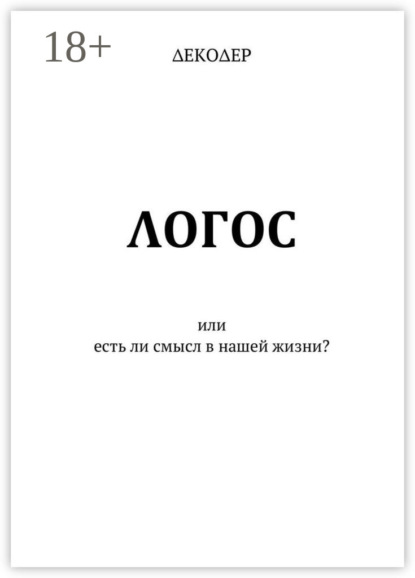 18+

ДЕКОДЕР

ЛОГОС

или
есть ли смысл в нашей жизни?